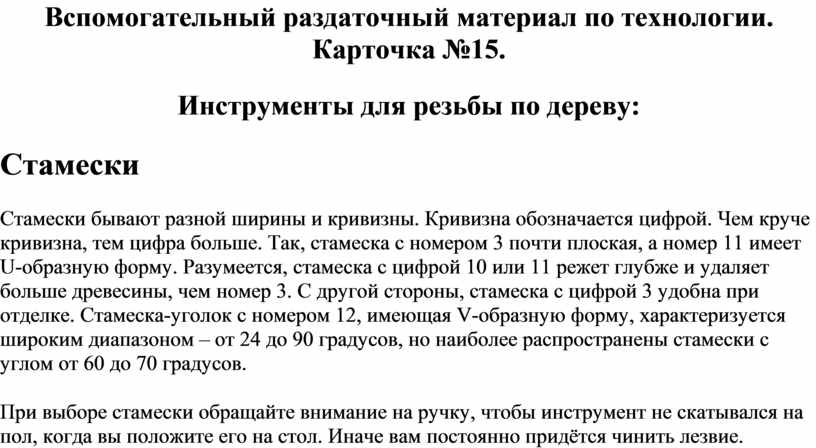 Вспомогательный раздаточный материал по технологии.
Карточка №15.

Инструменты для резьбы по дереву:

Стамески

Стамески бывают разной ширины и кривизны. Кривизна обозначается цифрой. Чем круче кривизна, тем цифра больше. Так, стамеска с номером 3 почти плоская, а номер 11 имеет U-образную форму. Разумеется, стамеска с цифрой 10 или 11 режет глубже и удаляет больше древесины, чем номер 3. С другой стороны, стамеска с цифрой 3 удобна при отделке. Стамеска-уголок с номером 12, имеющая V-образную форму, характеризуется широким диапазоном – от 24 до 90 градусов, но наиболее распространены стамески с углом от 60 до 70 градусов.

При выборе стамески обращайте внимание на ручку, чтобы инструмент не скатывался на пол, когда вы положите его на стол. Иначе вам постоянно придётся чинить лезвие.